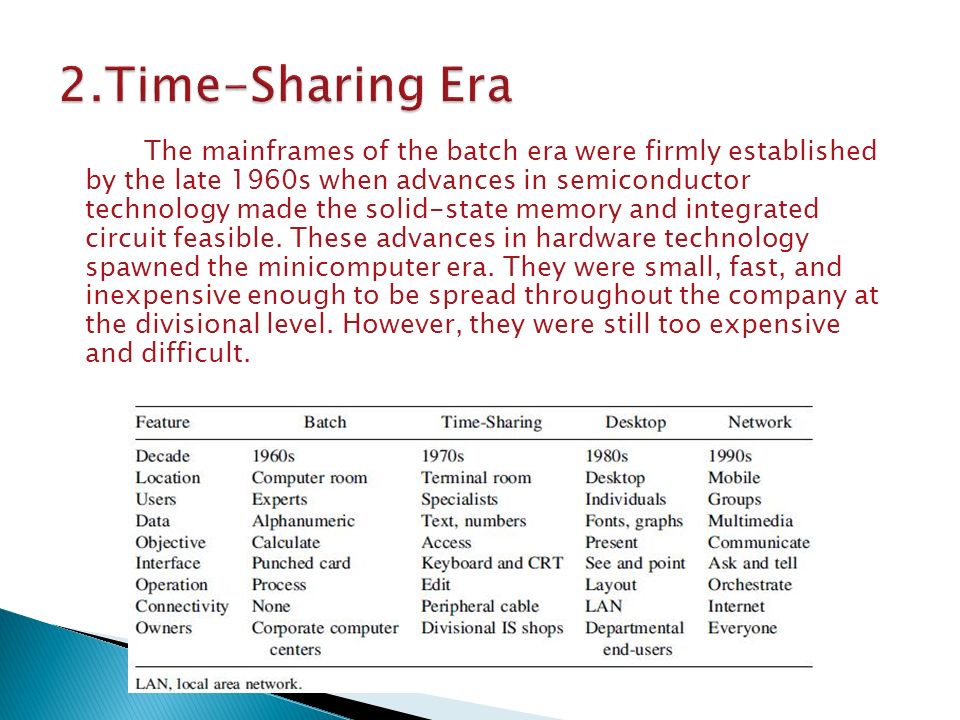 2.Time-Sharing Era

The mainframes of the batch era were firmly established by the late 1960s when advances in semiconductor technology made the solid-state memory and integrated circuit feasible. These advances in hardware technology spawned the minicomputer era. They were small, fast, and inexpensive enough to be spread throughout the company at the divisional level. However, they were still too expensive and difficult.

| Feature | Batch | Time-Sharing | Desktop | Network |
|---|---|---|---|---|
| Decade | 1960s | 1970s | 1980s | 1990s |
| Location | Computer room | Terminal room | Desktop | Mobile |
| Users | Experts | Specialists | Individuals | Groups |
| Data | Alphanumeric | Text, numbers | Fonts, graphs | Multimedia |
| Objective | Calculate | Access | Present | Communicate |
| Interface | Punched card | Keyboard and CRT | See and point | Ask and tell |
| Operation | Process | Edit | Layout | Orchestrate |
| Connectivity | None | Peripheral cable | LAN | Internet |
| Owners | Corporate computer centers | Divisional IS shops | Departmental end-users | Everyone |

LAN, local area network.